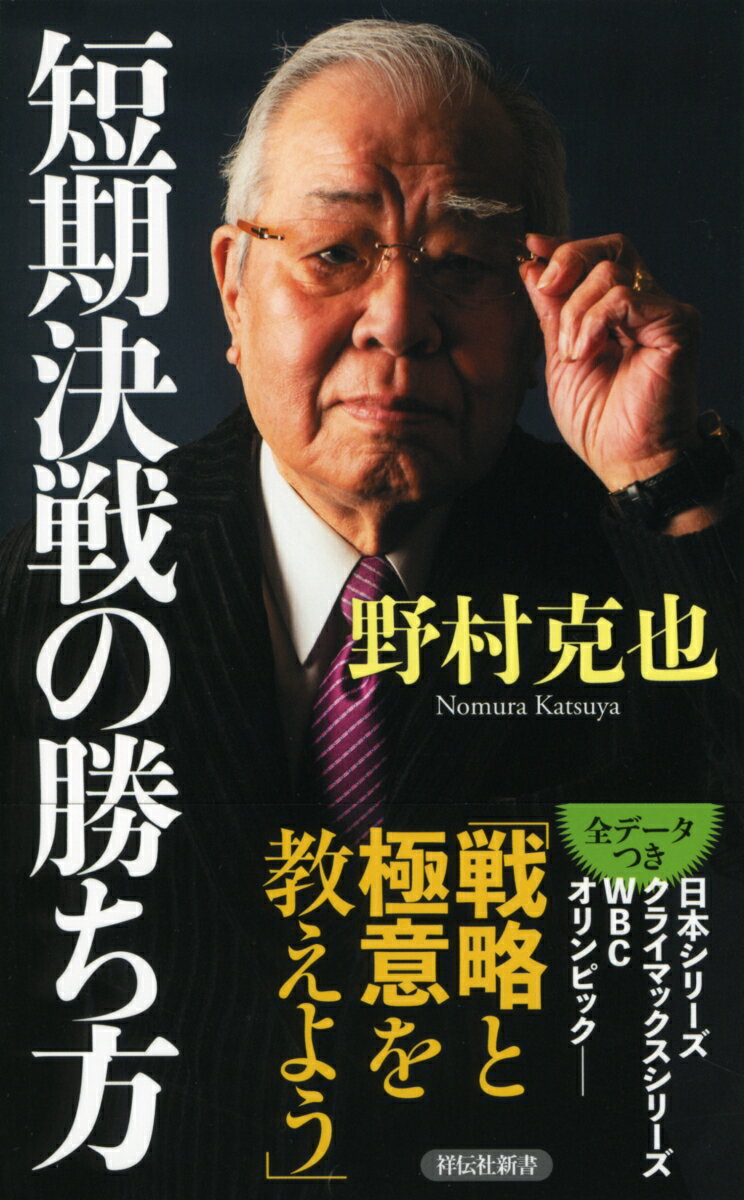 短期決戦の勝ち方

野村克也
Nomura Katsuya

全データつき

日本シリーズ
クライマックスシリーズ
WBC
オリンピック――

「戦略と極意を教えよう」

祥伝社新書